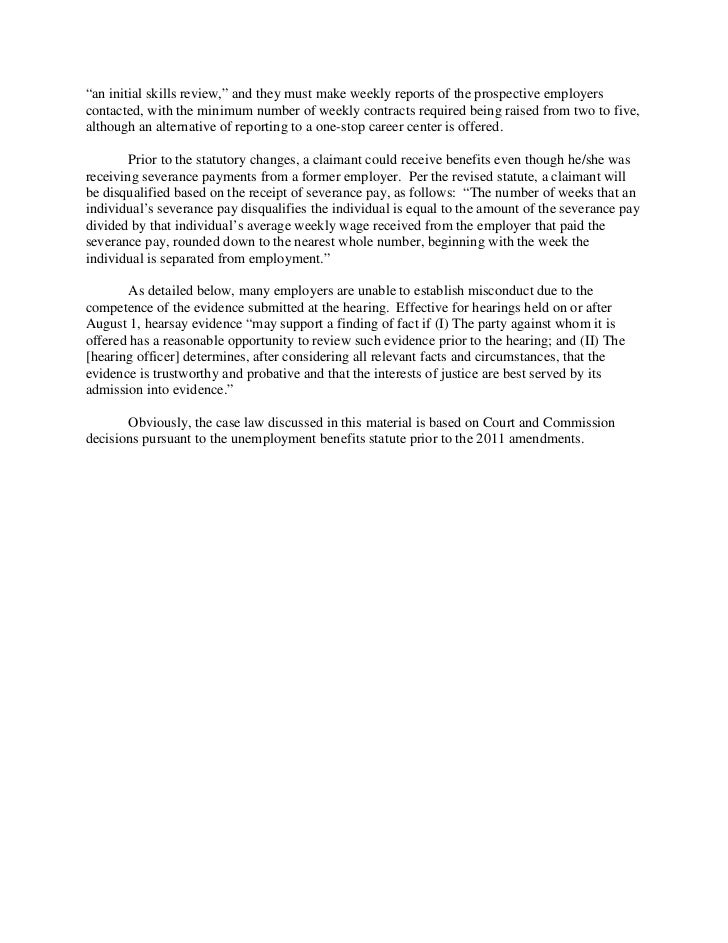 “an initial skills review,” and they must make weekly reports of the prospective employers contacted, with the minimum number of weekly contracts required being raised from two to five, although an alternative of reporting to a one-stop career center is offered.

Prior to the statutory changes, a claimant could receive benefits even though he/she was receiving severance payments from a former employer. Per the revised statute, a claimant will be disqualified based on the receipt of severance pay, as follows: “The number of weeks that an individual’s severance pay disqualifies the individual is equal to the amount of the severance pay divided by that individual’s average weekly wage received from the employer that paid the severance pay, rounded down to the nearest whole number, beginning with the week the individual is separated from employment.”

As detailed below, many employers are unable to establish misconduct due to the competence of the evidence submitted at the hearing. Effective for hearings held on or after August 1, hearsay evidence “may support a finding of fact if (I) The party against whom it is offered has a reasonable opportunity to review such evidence prior to the hearing; and (II) The [hearing officer] determines, after considering all relevant facts and circumstances, that the evidence is trustworthy and probative and that the interests of justice are best served by its admission into evidence.”

Obviously, the case law discussed in this material is based on Court and Commission decisions pursuant to the unemployment benefits statute prior to the 2011 amendments.